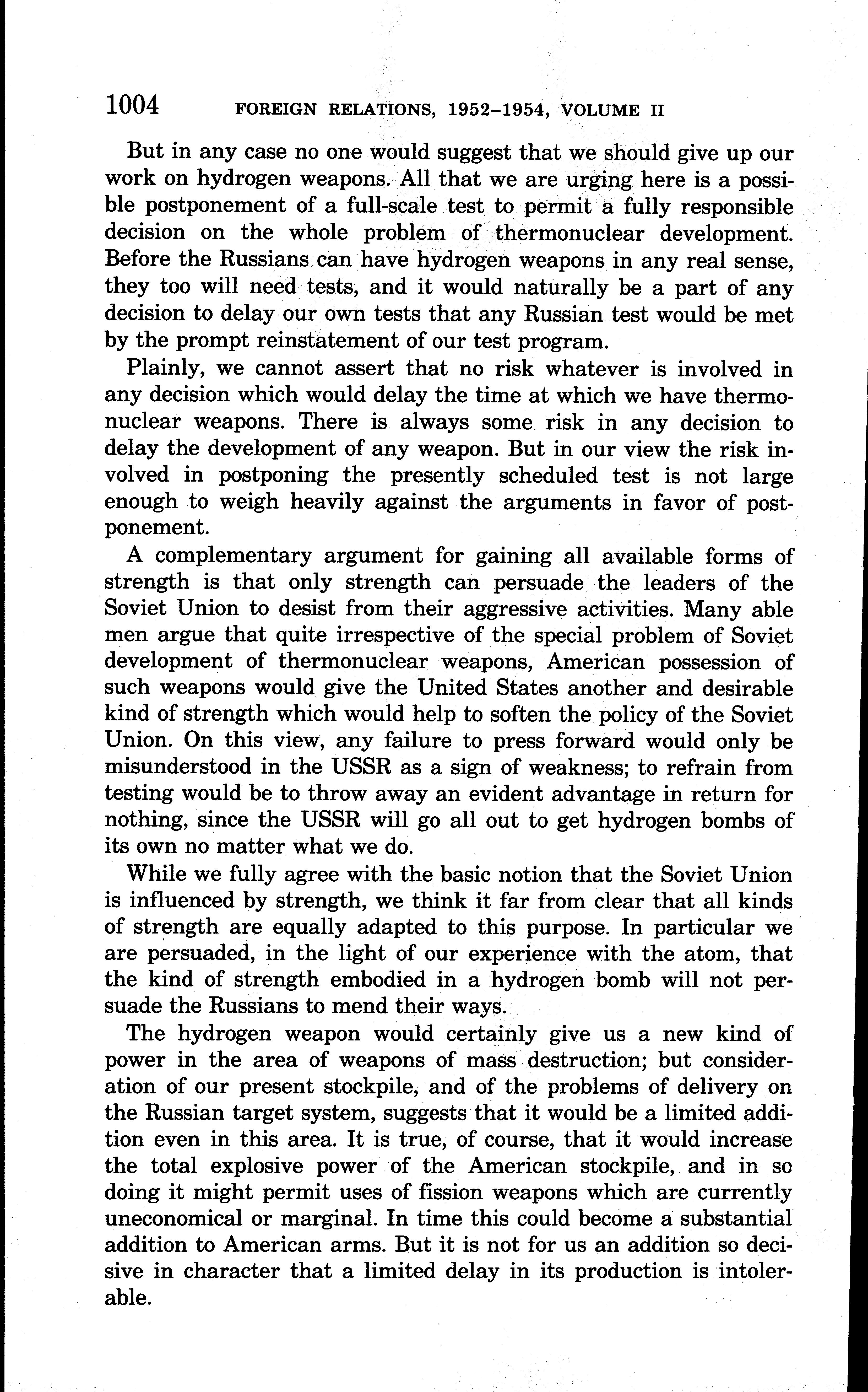 1004 FOREIGN RELATIONS, 1952–1954, VOLUME II

But in any case no one would suggest that we should give up our work on hydrogen weapons. All that we are urging here is a possible postponement of a full-scale test to permit a fully responsible decision on the whole problem of thermonuclear development. Before the Russians can have hydrogen weapons in any real sense, they too will need tests, and it would naturally be a part of any decision to delay our own tests that any Russian test would be met by the prompt reinstatement of our test program.

Plainly, we cannot assert that no risk whatever is involved in any decision which would delay the time at which we have thermonuclear weapons. There is always some risk in any decision to delay the development of any weapon. But in our view the risk involved in postponing the presently scheduled test is not large enough to weigh heavily against the arguments in favor of postponement.

A complementary argument for gaining all available forms of strength is that only strength can persuade the leaders of the Soviet Union to desist from their aggressive activities. Many able men argue that quite irrespective of the special problem of Soviet development of thermonuclear weapons, American possession of such weapons would give the United States another and desirable kind of strength which would help to soften the policy of the Soviet Union. On this view, any failure to press forward would only be misunderstood in the USSR as a sign of weakness; to refrain from testing would be to throw away an evident advantage in return for nothing, since the USSR will go all out to get hydrogen bombs of its own no matter what we do.

While we fully agree with the basic notion that the Soviet Union is influenced by strength, we think it far from clear that all kinds of strength are equally adapted to this purpose. In particular we are persuaded, in the light of our experience with the atom, that the kind of strength embodied in a hydrogen bomb will not persuade the Russians to mend their ways.

The hydrogen weapon would certainly give us a new kind of power in the area of weapons of mass destruction; but consideration of our present stockpile, and of the problems of delivery on the Russian target system, suggests that it would be a limited addition even in this area. It is true, of course, that it would increase the total explosive power of the American stockpile, and in so doing it might permit uses of fission weapons which are currently uneconomical or marginal. In time this could become a substantial addition to American arms. But it is not for us an addition so decisive in character that a limited delay in its production is intolerable.